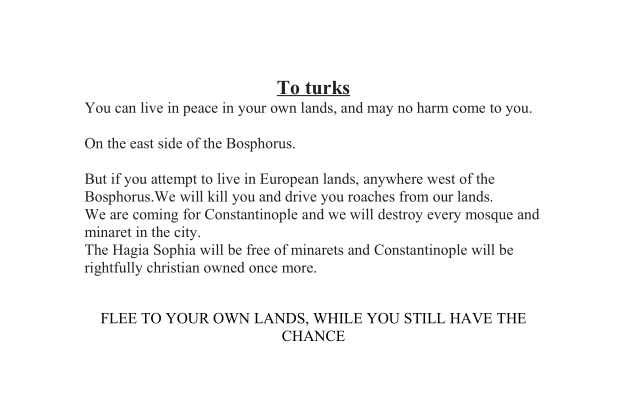 To turks

You can live in peace in your own lands, and may no harm come to you.

On the east side of the Bosphorus.

But if you attempt to live in European lands, anywhere west of the Bosphorus.We will kill you and drive you roaches from our lands.
We are coming for Constantinople and we will destroy every mosque and minaret in the city.
The Hagia Sophia will be free of minarets and Constantinople will be rightfully christian owned once more.

FLEE TO YOUR OWN LANDS, WHILE YOU STILL HAVE THE CHANCE